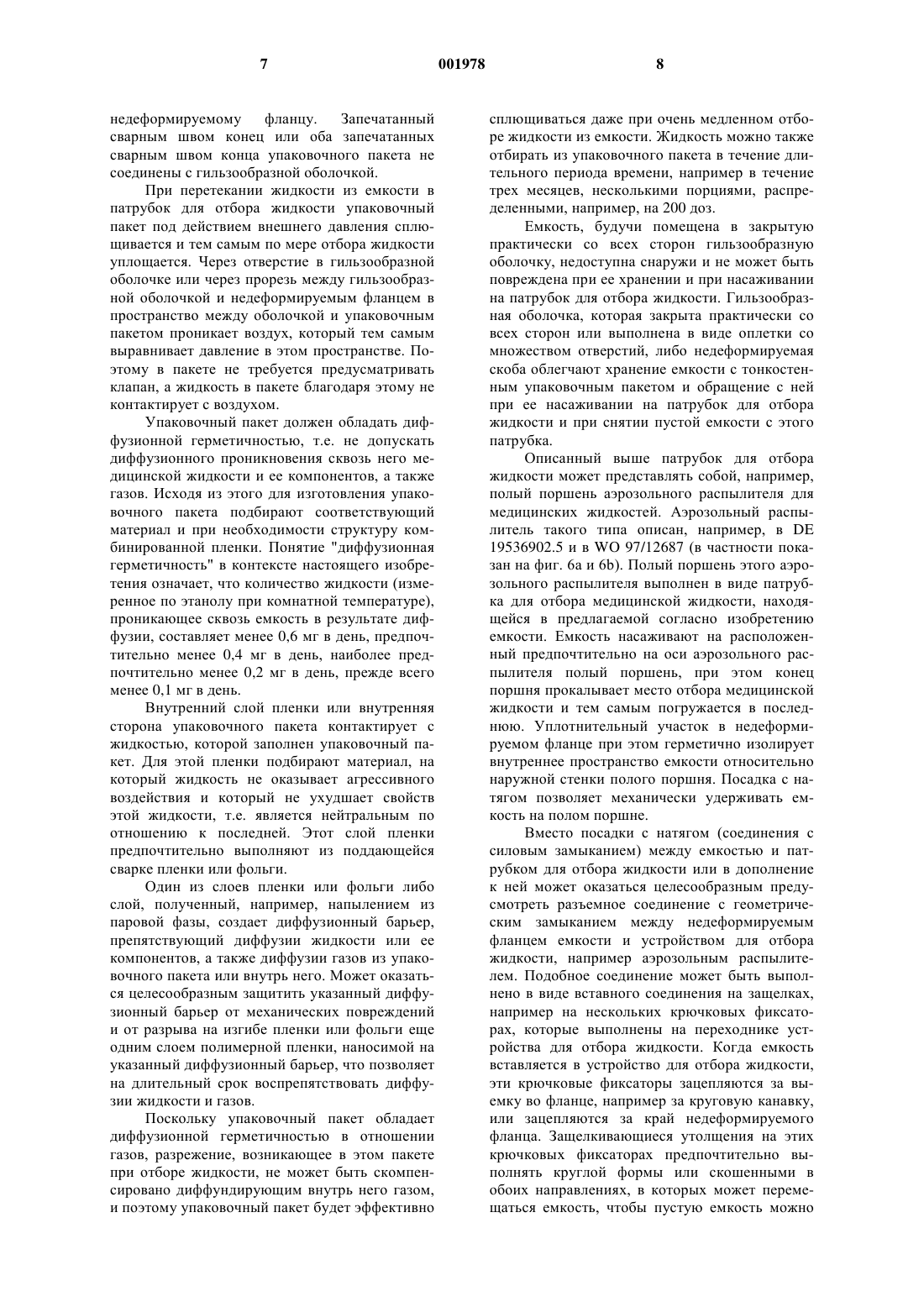 7 001978 8

недеформируемому фланцу. Запечатанный сварным швом конец или оба запечатанных сварным швом конца упаковочного пакета не соединены с гильзообразной оболочкой.

При перетекании жидкости из емкости в патрубок для отбора жидкости упаковочный пакет под действием внешнего давления сплющивается и тем самым по мере отбора жидкости уплощается. Через отверстие в гильзообразной оболочке или через прорезь между гильзообразной оболочкой и недеформируемым фланцем в пространство между оболочкой и упаковочным пакетом проникает воздух, который тем самым выравнивает давление в этом пространстве. Поэтому в пакете не требуется предусматривать клапан, а жидкость в пакете благодаря этому не контактирует с воздухом.

Упаковочный пакет должен обладать диффузионной герметичностью, т.е. не допускать диффузионного проникновения сквозь него медицинской жидкости и ее компонентов, а также газов. Исходя из этого для изготовления упаковочного пакета подбирают соответствующий материал и при необходимости структуру комбинированной пленки. Понятие "диффузионная герметичность" в контексте настоящего изобретения означает, что количество жидкости (измеренное по этанолу при комнатной температуре), проникающее сквозь емкость в результате диффузии, составляет менее 0,6 мг в день, предпочтительно менее 0,4 мг в день, наиболее предпочтительно менее 0,2 мг в день, прежде всего менее 0,1 мг в день.

Внутренний слой пленки или внутренняя сторона упаковочного пакета контактирует с жидкостью, которой заполнен упаковочный пакет. Для этой пленки подбирают материал, на который жидкость не оказывает агрессивного воздействия и который не ухудшает свойств этой жидкости, т.е. является нейтральным по отношению к последней. Этот слой пленки предпочтительно выполняют из поддающейся сварке пленки или фольги.

Один из слоев пленки или фольги либо слой, полученный, например, напылением из паровой фазы, создает диффузионный барьер, препятствующий диффузии жидкости или ее компонентов, а также диффузии газов из упаковочного пакета или внутрь него. Может оказаться целесообразным защитить указанный диффузионный барьер от механических повреждений и от разрыва на изгибе пленки или фольги еще одним слоем полимерной пленки, наносимой на указанный диффузионный барьер, что позволяет на длительный срок воспрепятствовать диффузии жидкости и газов.

Поскольку упаковочный пакет обладает диффузионной герметичностью в отношении газов, разрежение, возникающее в этом пакете при отборе жидкости, не может быть скомпенсировано диффундирующим внутрь него газом, и поэтому упаковочный пакет будет эффективно сплющиваться даже при очень медленном отборе жидкости из емкости. Жидкость можно также отбирать из упаковочного пакета в течение длительного периода времени, например в течение трех месяцев, несколькими порциями, распределенными, например, на 200 доз.

Емкость, будучи помещена в закрытую практически со всех сторон гильзообразную оболочку, недоступна снаружи и не может быть повреждена при ее хранении и при насаживании на патрубок для отбора жидкости. Гильзообразная оболочка, которая закрыта практически со всех сторон или выполнена в виде оплетки со множеством отверстий, либо недеформируемая скоба облегчают хранение емкости с тонкостенным упаковочным пакетом и обращение с ней при ее насаживании на патрубок для отбора жидкости и при снятии пустой емкости с этого патрубка.

Описанный выше патрубок для отбора жидкости может представлять собой, например, полый поршень аэрозольного распылителя для медицинских жидкостей. Аэрозольный распылитель такого типа описан, например, в DE 19536902.5 и в WO 97/12687 (в частности показан на фиг. 6а и 6b). Полый поршень этого аэрозольного распылителя выполнен в виде патрубка для отбора медицинской жидкости, находящейся в предлагаемой согласно изобретению емкости. Емкость насаживают на расположенный предпочтительно на оси аэрозольного распылителя полый поршень, при этом конец поршня прокалывает место отбора медицинской жидкости и тем самым погружается в последнюю. Уплотнительный участок в недеформируемом фланце при этом герметично изолирует внутреннее пространство емкости относительно наружной стенки полого поршня. Посадка с натягом позволяет механически удерживать емкость на полом поршне.

Вместо посадки с натягом (соединения с силовым замыканием) между емкостью и патрубком для отбора жидкости или в дополнение к ней может оказаться целесообразным предусмотреть разъемное соединение с геометрическим замыканием между недеформируемым фланцем емкости и устройством для отбора жидкости, например аэрозольным распылителем. Подобное соединение может быть выполнено в виде вставного соединения на защелках, например на нескольких крючковых фиксаторах, которые выполнены на переходнике устройства для отбора жидкости. Когда емкость вставляется в устройство для отбора жидкости, эти крючковые фиксаторы зацепляются за выемку во фланце, например за круговую канавку, или зацепляются за край недеформируемого фланца. Защелкивающиеся утолщения на этих крючковых фиксаторах предпочтительно выполнять круглой формы или скошенными в обоих направлениях, в которых может перемещаться емкость, чтобы пустую емкость можно